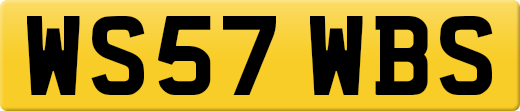 WS57 WBS